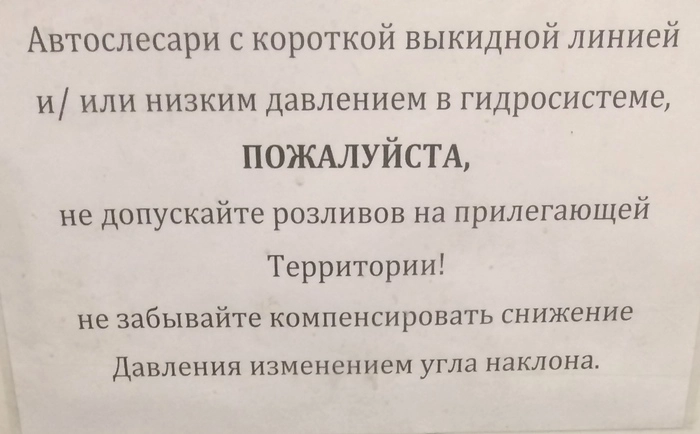 Автослесари с короткой выкидной линией и/ или низким давлением в гидросистеме,

ПОЖАЛУЙСТА,

не допускайте розливов на прилегающей Территории!

не забывайте компенсировать снижение Давления изменением угла наклона.